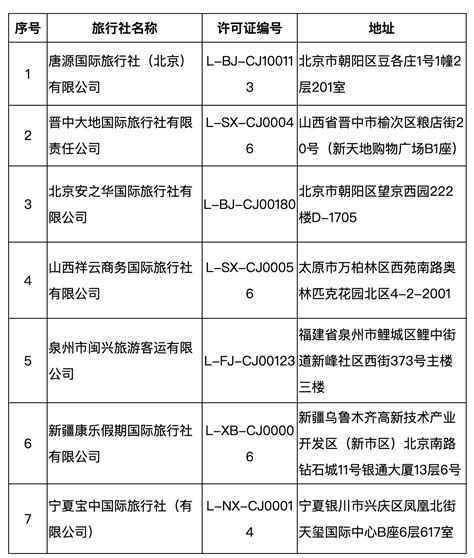 | 序号 | 旅行社名称 | 许可证编号 | 地址 |
|---|---|---|---|
| 1 | 唐源国际旅行社（北京）有限公司 | L-BJ-CJ100113 | 北京市朝阳区豆各庄1号1幢2层201室 |
| 2 | 晋中大地国际旅行社有限责任公司 | L-SX-CJ00046 | 山西省晋中市榆次区粮店街20号（新天地购物广场B1座） |
| 3 | 北京安之华国际旅行社有限公司 | L-BJ-CJ00180 | 北京市朝阳区望京西园222楼D-1705 |
| 4 | 山西祥云商务国际旅行社有限公司 | L-SX-CJ00056 | 太原市万柏林区西苑南路奥林匹克花园北区4-2-2001 |
| 5 | 泉州市闽兴旅游客运有限公司 | L-FJ-CJ00123 | 福建省泉州市鲤城区鲤中街道新峰社区西街373号主楼三楼 |
| 6 | 新疆康乐假期国际旅行社有限公司 | L-XB-CJ00006 | 新疆乌鲁木齐高新技术产业开发区（新市区）北京南路钻石城11号银通大厦13层6号 |
| 7 | 宁夏宝中国际旅行社（有限公司） | L-NX-CJ00014 | 宁夏银川市兴庆区凤凰北街天玺国际中心B座6层617室 |